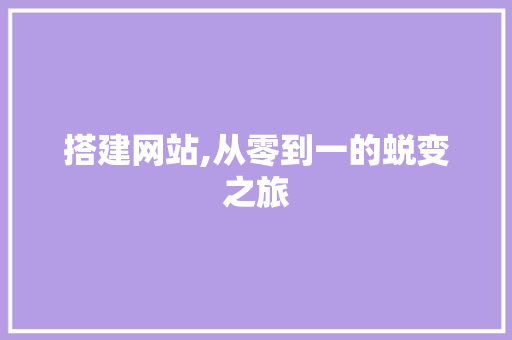 搭建网站,从零到一的蜕变之旅